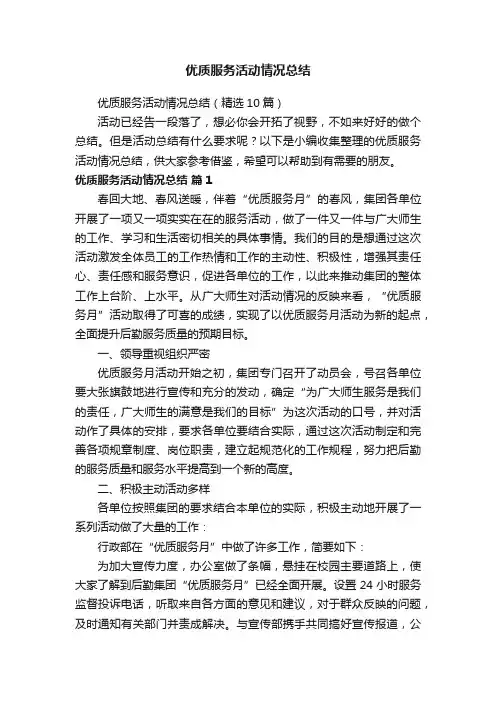 优质服务活动情况总结

优质服务活动情况总结（精选10篇）

活动已经告一段落了，想必你会开拓了视野，不如来好好的做个总结。但是活动总结有什么要求呢？以下是小编收集整理的优质服务活动情况总结，供大家参考借鉴，希望可以帮助到有需要的朋友。

优质服务活动情况总结 篇1

春回大地、春风送暖，伴着“优质服务月”的春风，集团各单位开展了一项又一项实实在在的服务活动，做了一件又一件与广大师生的工作、学习和生活密切相关的具体事情。我们的目的是想通过这次活动激发全体员工的工作热情和工作的主动性、积极性，增强其责任心、责任感和服务意识，促进各单位的工作，以此来推动集团的整体工作上台阶、上水平。从广大师生对活动情况的反映来看，“优质服务月”活动取得了可喜的成绩，实现了以优质服务月活动为新的起点，全面提升后勤服务质量的预期目标。

一、领导重视组织严密

优质服务月活动开始之初，集团专门召开了动员会，号召各单位要大张旗鼓地进行宣传和充分的发动，确定“为广大师生服务是我们的责任，广大师生的满意是我们的目标”为这次活动的口号，并对活动作了具体的安排，要求各单位要结合实际，通过这次活动制定和完善各项规章制度、岗位职责，建立起规范化的工作规程，努力把后勤的服务质量和服务水平提高到一个新的高度。

二、积极主动活动多样

各单位按照集团的要求结合本单位的实际，积极主动地开展了一系列活动做了大量的工作：

行政部在“优质服务月”中做了许多工作，简要如下：

为加大宣传力度，办公室做了条幅，悬挂在校园主要道路上，使大家了解到后勤集团“优质服务月”已经全面开展。设置24小时服务监督投诉电话，听取来自各方面的意见和建议，对于群众反映的问题，及时通知有关部门并责成解决。与宣传部携手共同搞好宣传报道，公